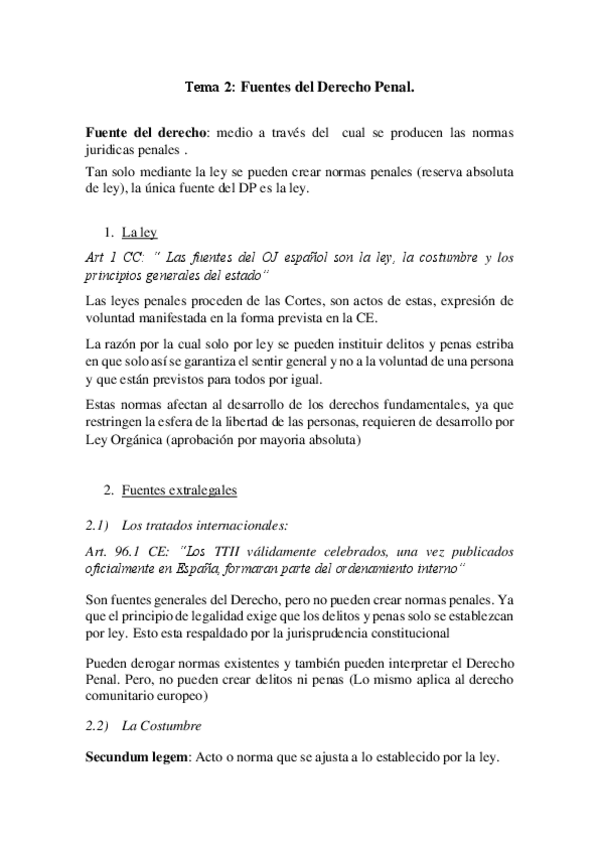 Tema 2: Fuentes del Derecho Penal.

Fuente del derecho: medio a través del cual se producen las normas juridicas penales .

Tan solo mediante la ley se pueden crear normas penales (reserva absoluta de ley), la única fuente del DP es la ley.

1. La ley

Art 1 CC: " Las fuentes del OJ español son la ley, la costumbre y los principios generales del estado"

Las leyes penales proceden de las Cortes, son actos de estas, expresión de voluntad manifestada en la forma prevista en la CE.

La razón por la cual solo por ley se pueden instituir delitos y penas estriba en que solo así se garantiza el sentir general y no a la voluntad de una persona y que están previstos para todos por igual.

Estas normas afectan al desarrollo de los derechos fundamentales, ya que restringen la esfera de la libertad de las personas, requieren de desarrollo por Ley Orgánica (aprobación por mayoria absoluta)

2. Fuentes extralegales

2.1) Los tratados internacionales:

Art. 96.1 CE: "Los TTII válidamente celebrados, una vez publicados oficialmente en España, formaran parte del ordenamiento interno"

Son fuentes generales del Derecho, pero no pueden crear normas penales. Ya que el principio de legalidad exige que los delitos y penas solo se establezcan por ley. Esto esta respaldado por la jurisprudencia constitucional

Pueden derogar normas existentes y también pueden interpretar el Derecho Penal. Pero, no pueden crear delitos ni penas (Lo mismo aplica al derecho comunitario europeo)

2.2) La Costumbre

Secundum legem: Acto o norma que se ajusta a lo establecido por la ley.